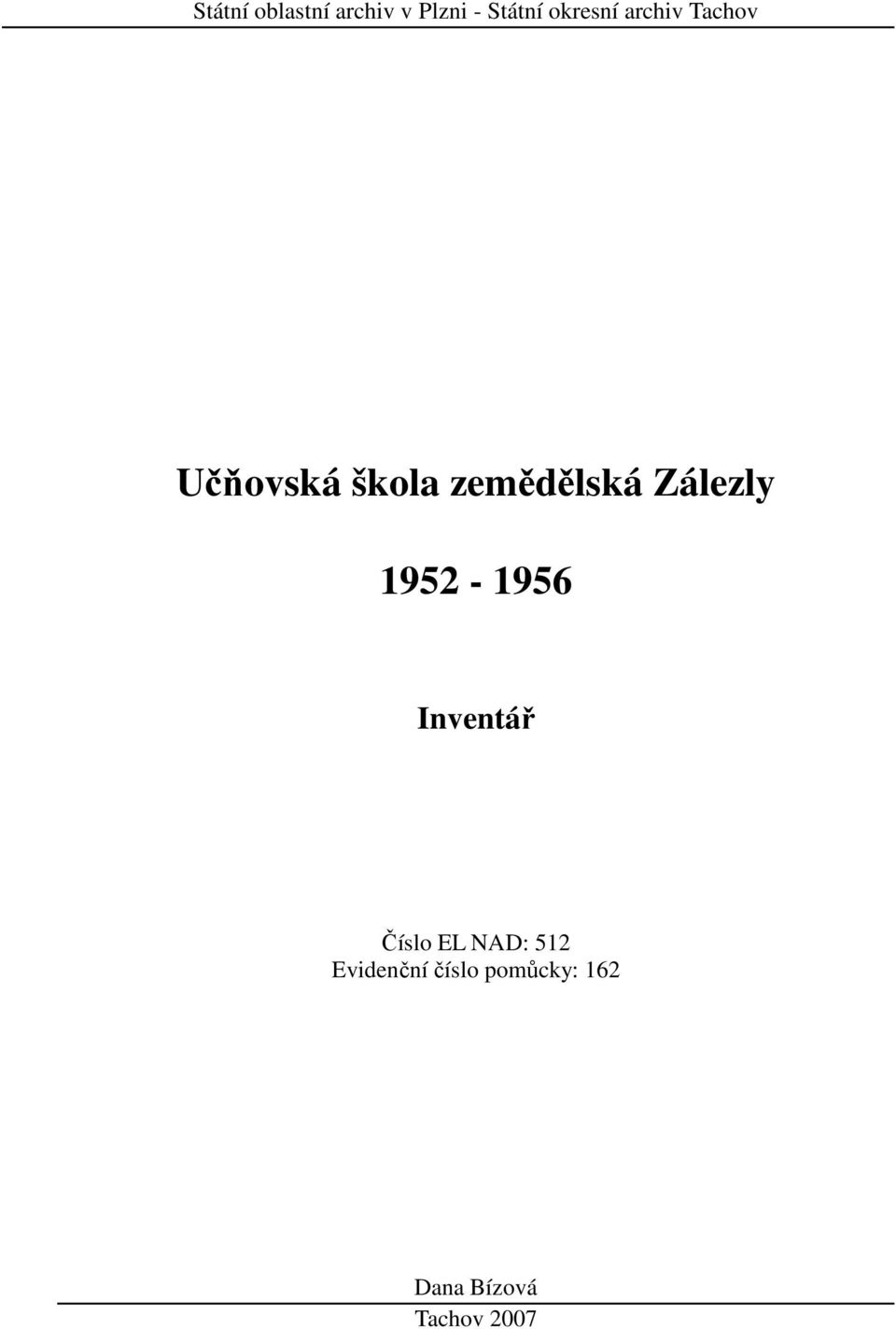 Státní oblastní archiv v Plzni - Státní okresní archiv Tachov

Učňovská škola zemědělská Zálezly

1952 - 1956

Inventář

Číslo EL NAD: 512
Evidenční číslo pomůcky: 162

Dana Bízová

Tachov 2007